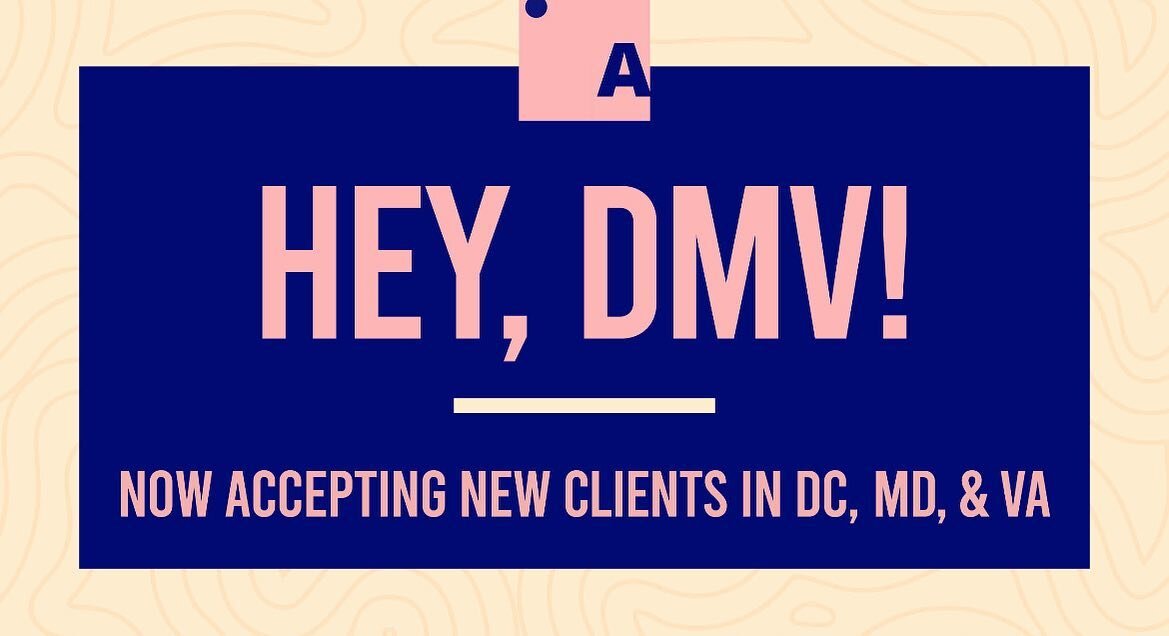 A

HEY, DMV!

NOW ACCEPTING NEW CLIENTS IN DC, MD, & VA